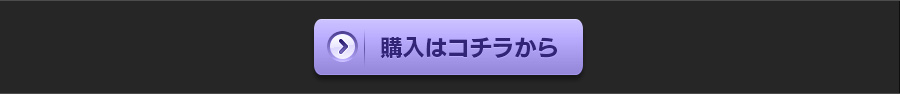 購入はコチラから